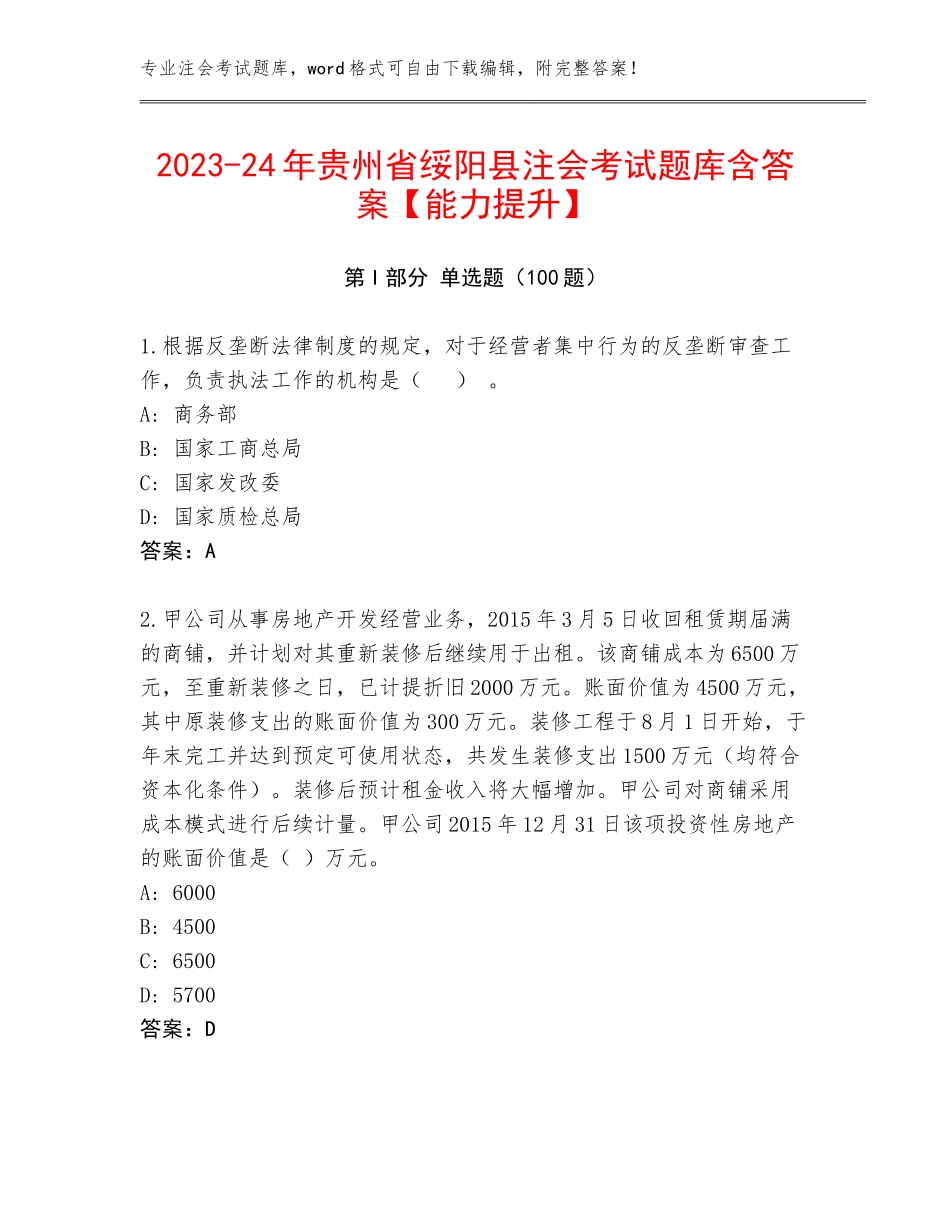 专业注会考试题库，word格式可自由下载编辑，附完整答案！

2023-24年贵州省绥阳县注会考试题库含答案【能力提升】

第Ⅰ部分 单选题（100题）

1.根据反垄断法律制度的规定，对于经营者集中行为的反垄断审查工作，负责执法工作的机构是（　）。
A：商务部
B：国家工商总局
C：国家发改委
D：国家质检总局
答案：A

2.甲公司从事房地产开发经营业务，2015年3月5日收回租赁期届满的商铺，并计划对其重新装修后继续用于出租。该商铺成本为6500万元，至重新装修之日，已计提折旧2000万元。账面价值为4500万元，其中原装修支出的账面价值为300万元。装修工程于8月1日开始，于年末完工并达到预定可使用状态，共发生装修支出1500万元（均符合资本化条件）。装修后预计租金收入将大幅增加。甲公司对商铺采用成本模式进行后续计量。甲公司2015年12月31日该项投资性房地产的账面价值是（ ）万元。
A：6000
B：4500
C：6500
D：5700
答案：D